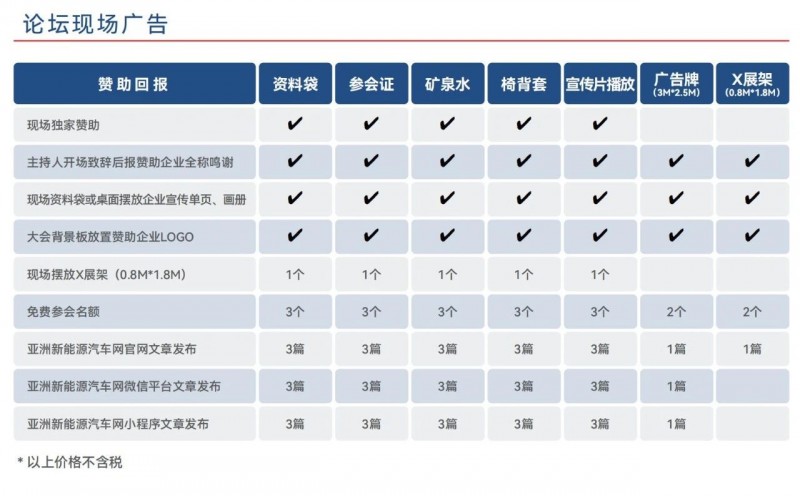 论坛现场广告

| 赞助回报 | 资料袋 | 参会证 | 矿泉水 | 椅背套 | 宣传片播放 | 广告牌 (3M*2.5M) | X展架 (0.8M*1.8M) |
|---|---|---|---|---|---|---|---|
| 现场独家赞助 | ✔ | ✔ | ✔ | ✔ | ✔ | | |
| 主持人开场致辞后报赞助企业全称鸣谢 | ✔ | ✔ | ✔ | ✔ | ✔ | ✔ | ✔ |
| 现场资料袋或桌面摆放企业宣传单页、画册 | ✔ | ✔ | ✔ | ✔ | ✔ | ✔ | ✔ |
| 大会背景板放置赞助企业LOGO | ✔ | ✔ | ✔ | ✔ | ✔ | ✔ | ✔ |
| 现场摆放X展架（0.8M*1.8M） | 1个 | 1个 | 1个 | 1个 | 1个 | | |
| 免费参会名额 | 3个 | 3个 | 3个 | 3个 | 3个 | 2个 | 2个 |
| 亚洲新能源汽车网官网文章发布 | 3篇 | 3篇 | 3篇 | 3篇 | 3篇 | 1篇 | 1篇 |
| 亚洲新能源汽车网微信平台文章发布 | 3篇 | 3篇 | 3篇 | 3篇 | 3篇 | 1篇 | |
| 亚洲新能源汽车网小程序文章发布 | 3篇 | 3篇 | 3篇 | 3篇 | 3篇 | 1篇 | |

* 以上价格不含税